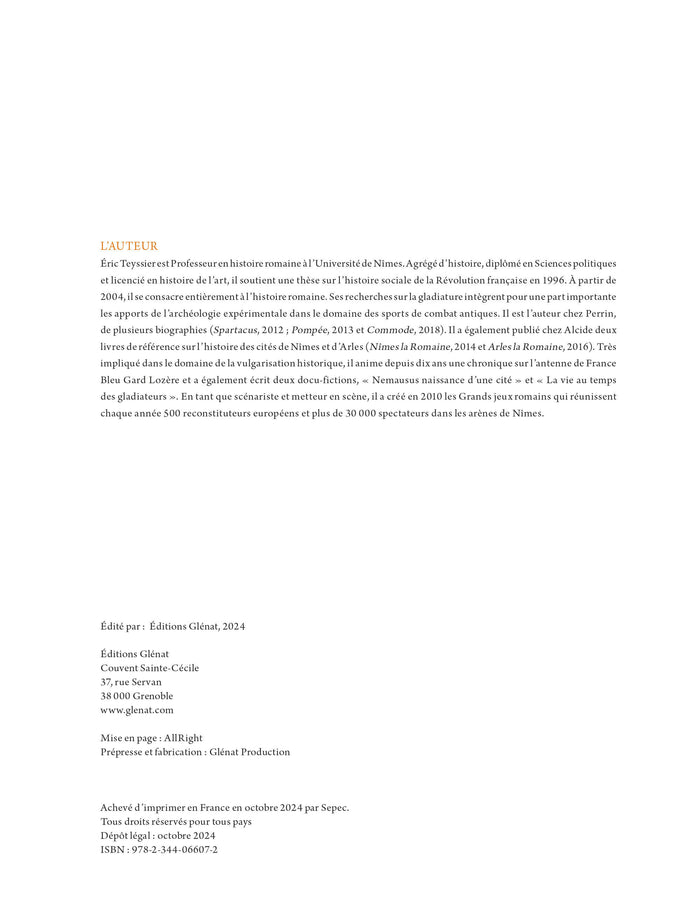 L'AUTEUR
Éric Teyssier est Professeur en histoire romaine à l'Université de Nîmes. Agrégé d'histoire, diplômé en Sciences politiques et licencié en histoire de l'art, il soutient une thèse sur l'histoire sociale de la Révolution française en 1996. À partir de 2004, il se consacre entièrement à l'histoire romaine. Ses recherches sur la gladiature intègrent pour une part importante les apports de l'archéologie expérimentale dans le domaine des sports de combat antiques. Il est l'auteur chez Perrin, de plusieurs biographies (Spartacus, 2012 ; Pompée, 2013 et Commode, 2018). Il a également publié chez Alcide deux livres de référence sur l'histoire des cités de Nîmes et d'Arles (Nîmes la Romaine, 2014 et Arles la Romaine, 2016). Très impliqué dans le domaine de la vulgarisation historique, il anime depuis dix ans une chronique sur l'antenne de France Bleu Gard Lozère et a également écrit deux docu-fictions, « Nemausus naissance d'une cité » et « La vie au temps des gladiateurs ». En tant que scénariste et metteur en scène, il a créé en 2010 les Grands jeux romains qui réunissent chaque année 500 reconstituteurs européens et plus de 30 000 spectateurs dans les arènes de Nîmes.

Édité par : Éditions Glénat, 2024

Éditions Glénat
Couvent Sainte-Cécile
37, rue Servan
38 000 Grenoble
www.glenat.com

Mise en page : AllRight
Prépresse et fabrication : Glénat Production

Achevé d'imprimer en France en octobre 2024 par Sepec.
Tous droits réservés pour tous pays
Dépôt légal : octobre 2024
ISBN : 978-2-344-06607-2